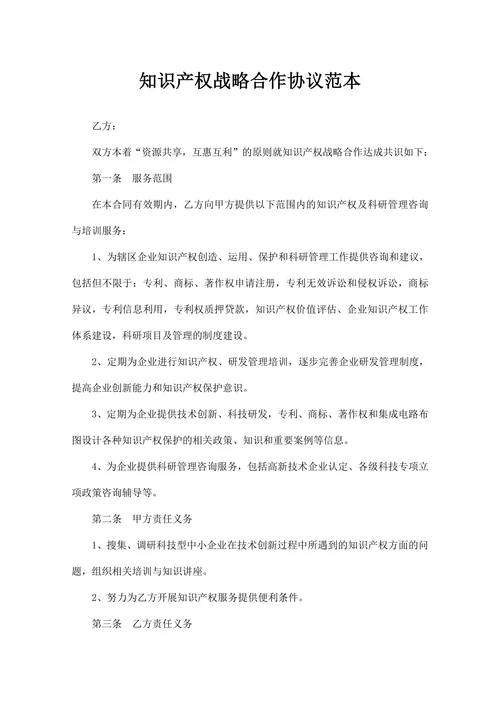 知识产权战略合作协议范本

乙方：

双方本着“资源共享，互惠互利”的原则就知识产权战略合作达成共识如下：

第一条　服务范围

在本合同有效期内，乙方向甲方提供以下范围内的知识产权及科研管理咨询与培训服务：

1、为辖区企业知识产权创造、运用、保护和科研管理工作提供咨询和建议，包括但不限于：专利、商标、著作权申请注册，专利无效诉讼和侵权诉讼，商标异议，专利信息利用，专利权质押贷款，知识产权价值评估、企业知识产权工作体系建设，科研项目及管理的制度建设。

2、定期为企业进行知识产权、研发管理培训，逐步完善企业研发管理制度，提高企业创新能力和知识产权保护意识。

3、定期为企业提供技术创新、科技研发，专利、商标、著作权和集成电路布图设计各种知识产权保护的相关政策、知识和重要案例等信息。

4、为企业提供科研管理咨询服务，包括高新技术企业认定、各级科技专项立项政策咨询辅导等。

第二条　甲方责任义务

1、搜集、调研科技型中小企业在技术创新过程中所遇到的知识产权方面的问题，组织相关培训与知识讲座。

2、努力为乙方开展知识产权服务提供便利条件。

第三条　乙方责任义务